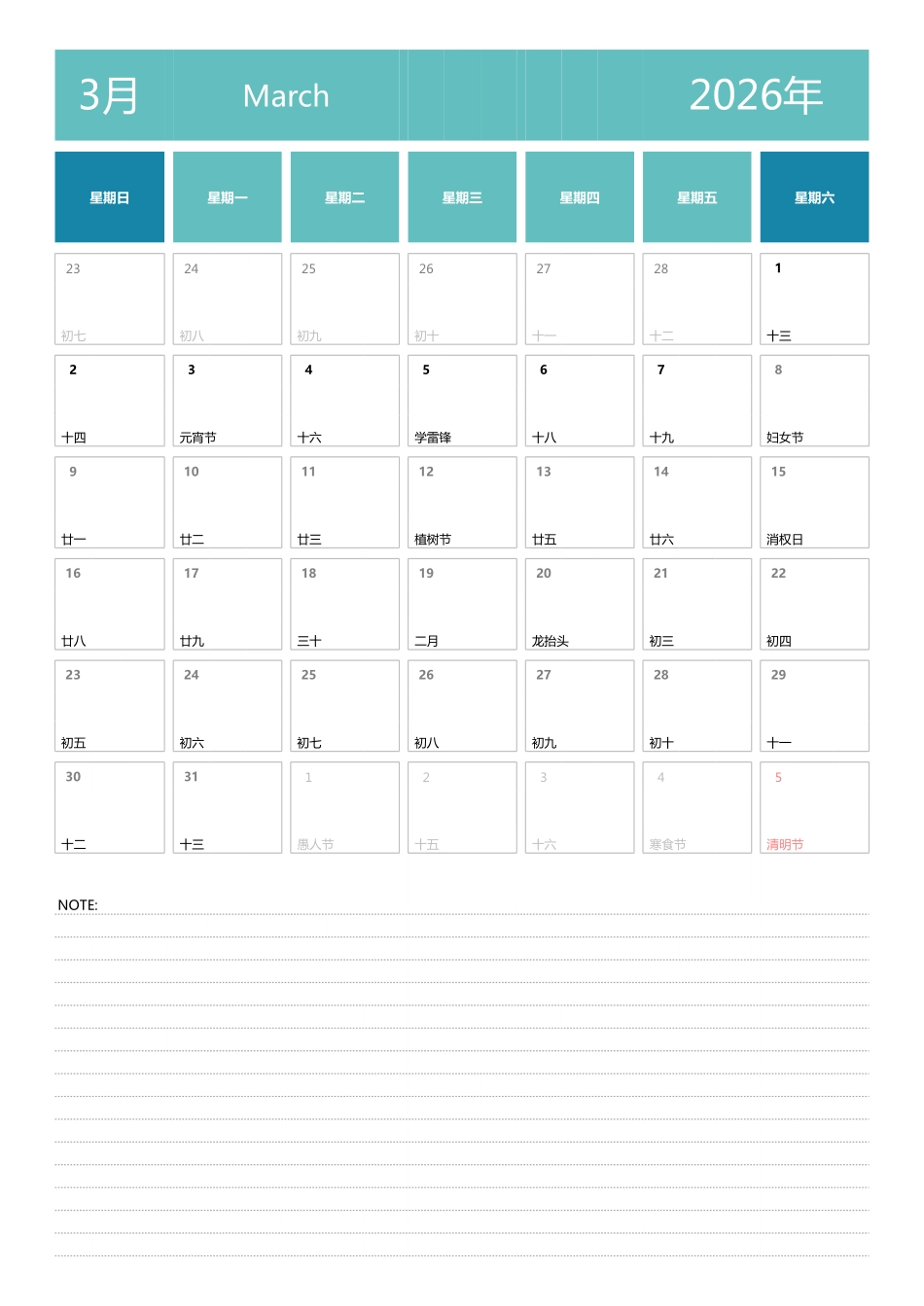 3月 March 2026年

| 星期日 | 星期一 | 星期二 | 星期三 | 星期四 | 星期五 | 星期六 |
|---|---|---|---|---|---|---|
| 23 初七 | 24 初八 | 25 初九 | 26 初十 | 27 十一 | 28 十二 | 1 十三 |
| 2 十四 | 3 元宵节 | 4 十六 | 5 学雷锋 | 6 十八 | 7 十九 | 8 妇女节 |
| 9 廿一 | 10 廿二 | 11 廿三 | 12 植树节 | 13 廿五 | 14 廿六 | 15 消权日 |
| 16 廿八 | 17 廿九 | 18 三十 | 19 二月 | 20 龙抬头 | 21 初三 | 22 初四 |
| 23 初五 | 24 初六 | 25 初七 | 26 初八 | 27 初九 | 28 初十 | 29 十一 |
| 30 十二 | 31 十三 | 1 愚人节 | 2 十五 | 3 十六 | 4 寒食节 | 5 清明节 |

NOTE: